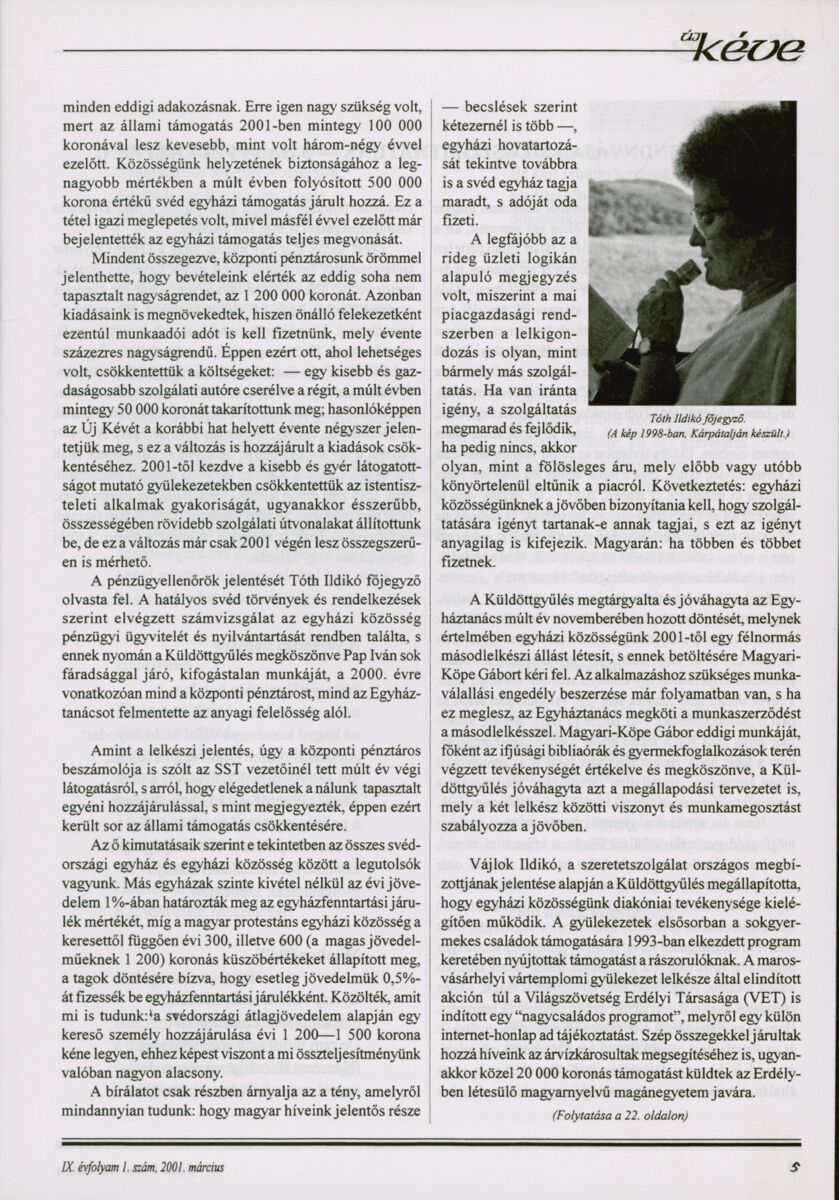 új kéve

minden eddigi adakozásnak. Erre igen nagy szükség volt, mert az állami támogatás 2001-ben mintegy 100 000 koronával lesz kevesebb, mint volt három-négy évvel ezelőtt. Közösségünk helyzetének biztonságához a legnagyobb mértékben a múlt évben folyósított 500 000 korona értékű svéd egyházi támogatás járult hozzá. Ez a tétel igazi meglepetés volt, mivel másfél évvel ezelőtt már bejelentették az egyházi támogatás teljes megvonását.

Mindent összegezve, központi pénztárosunk örömmel jelenthette, hogy bevételeink elérték az eddig soha nem tapasztalt nagyságrendet, az 1 200 000 koronát. Azonban kiadásaink is megnövekedtek, hiszen önálló felekezetként ezentúl munkaadói adót is kell fizetnünk, mely évente százezres nagyságrendű. Éppen ezért ott, ahol lehetséges volt, csökkentettük a költségeket: — egy kisebb és gazdaságosabb szolgálati autóre cserélve a régit, a múlt évben mintegy 50 000 koronát takarítottunk meg; hasonlóképpen az Új Kévét a korábbi hat helyett évente négyszer jelentetjük meg, s ez a változás is hozzájárult a kiadások csökkentéséhez. 2001-től kezdve a kisebb és gyér látogatottságot mutató gyülekezetekben csökkentettük az istentiszteleti alkalmak gyakoriságát, ugyanakkor ésszerűbb, összességében rövidebb szolgálati útvonalakat állítottunk be, de ez a változás már csak 2001 végén lesz összegszerűen is mérhető.

A pénzügyellenőrök jelentését Tóth Ildikó főjegyző olvasta fel. A hatályos svéd törvények és rendelkezések szerint elvégzett számvizsgálat az egyházi közösség pénzügyi ügyvitelét és nyilvántartását rendben találta, s ennek nyomán a Küldöttgyűlés megköszönve Pap Iván sok fáradsággal járó, kifogástalan munkáját, a 2000. évre vonatkozóan mind a központi pénztárost, mind az Egyháztanácsot felmentette az anyagi felelősség alól.

Amint a lelkészi jelentés, úgy a központi pénztáros beszámolója is szólt az SST vezetőinél tett múlt év végi látogatásról, s arról, hogy elégedetlenek a nálunk tapasztalt egyéni hozzájárulással, s mint megjegyezték, éppen ezért került sor az állami támogatás csökkentésére.

Az ő kimutatásaik szerint e tekintetben az összes svédországi egyház és egyházi közösség között a legutolsók vagyunk. Más egyházak szinte kivétel nélkül az évi jövedelem 1%-ában határozták meg az egyházfenntartási járulék mértékét, míg a magyar protestáns egyházi közösség a keresettől függően évi 300, illetve 600 (a magas jövedelműeknek 1 200) koronás küszöbértékeket állapított meg, a tagok döntésére bízva, hogy esetleg jövedelmük 0,5%-át fizessék be egyházfenntartási járulékként. Közölték, amit mi is tudunk: a svédországi átlagjövedelem alapján egy kereső személy hozzájárulása évi 1 200—1 500 korona kéne legyen, ehhez képest viszont a mi összteljesítményünk valóban nagyon alacsony.

A bírálatot csak részben árnyalja az a tény, amelyről mindannyian tudunk: hogy magyar híveink jelentős része — becslések szerint kétezernél is több —, egyházi hovatartozását tekintve továbbra is a svéd egyház tagja maradt, s adóját oda fizeti.

A legfájóbb az a rideg üzleti logikán alapuló megjegyzés volt, miszerint a mai piacgazdasági rendszerben a lelkigondozás is olyan, mint bármely más szolgáltatás. Ha van iránta igény, a szolgáltatás megmarad és fejlődik, ha pedig nincs, akkor olyan, mint a fölösleges áru, mely előbb vagy utóbb könyörtelenül eltűnik a piacról. Következtetés: egyházi közösségünknek a jövőben bizonyítania kell, hogy szolgáltatására igényt tartanak-e annak tagjai, s ezt az igényt anyagilag is kifejezik. Magyarán: ha többen és többet fizetnek.

Tóth Ildikó főjegyző. (A kép 1998-ban, Kárpátalján készült.)

A Küldöttgyűlés megtárgyalta és jóváhagyta az Egyháztanács múlt év novemberében hozott döntését, melynek értelmében egyházi közösségünk 2001-től egy félnormás másodlelkészi állást létesít, s ennek betöltésére Magyari-Köpe Gábort kéri fel. Az alkalmazáshoz szükséges munkavállalási engedély beszerzése már folyamatban van, s ha ez meglesz, az Egyháztanács megköti a munkaszerződést a másodlelkésszel. Magyari-Köpe Gábor eddigi munkáját, főként az ifjúsági bibliaórák és gyermekfoglalkozások terén végzett tevékenységét értékelve és megköszönve, a Küldöttgyűlés jóváhagyta azt a megállapodási tervezetet is, mely a két lelkész közötti viszonyt és munkamegosztást szabályozza a jövőben.

Vájlok Ildikó, a szeretetszolgálat országos megbízottjának jelentése alapján a Küldöttgyűlés megállapította, hogy egyházi közösségünk diakóniai tevékenysége kielégítően működik. A gyülekezetek elsősorban a sokgyermekes családok támogatására 1993-ban elkezdett program keretében nyújtottak támogatást a rászorulóknak. A marosvásárhelyi vártemplomi gyülekezet lelkésze által elindított akción túl a Világszövetség Erdélyi Társasága (VET) is indított egy "nagycsaládos programot", melyről egy külön internet-honlap ad tájékoztatást. Szép összegekkel járultak hozzá híveink az árvízkárosultak megsegítéséhez is, ugyanakkor közel 20 000 koronás támogatást küldtek az Erdélyben létesülő magyarnyelvű magánegyetem javára.

(Folytatása a 22. oldalon)

IX. évfolyam 1. szám, 2001. március

5